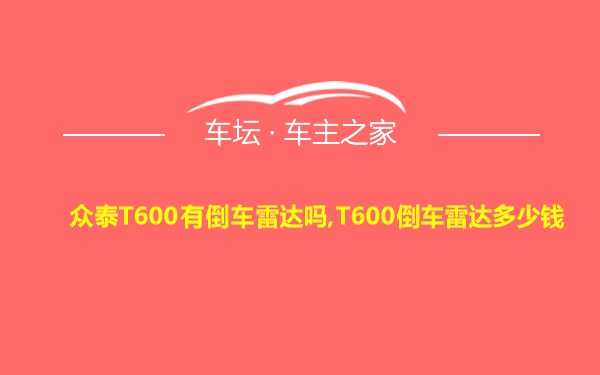 车坛 · 车主之家

众泰T600有倒车雷达吗,T600倒车雷达多少钱